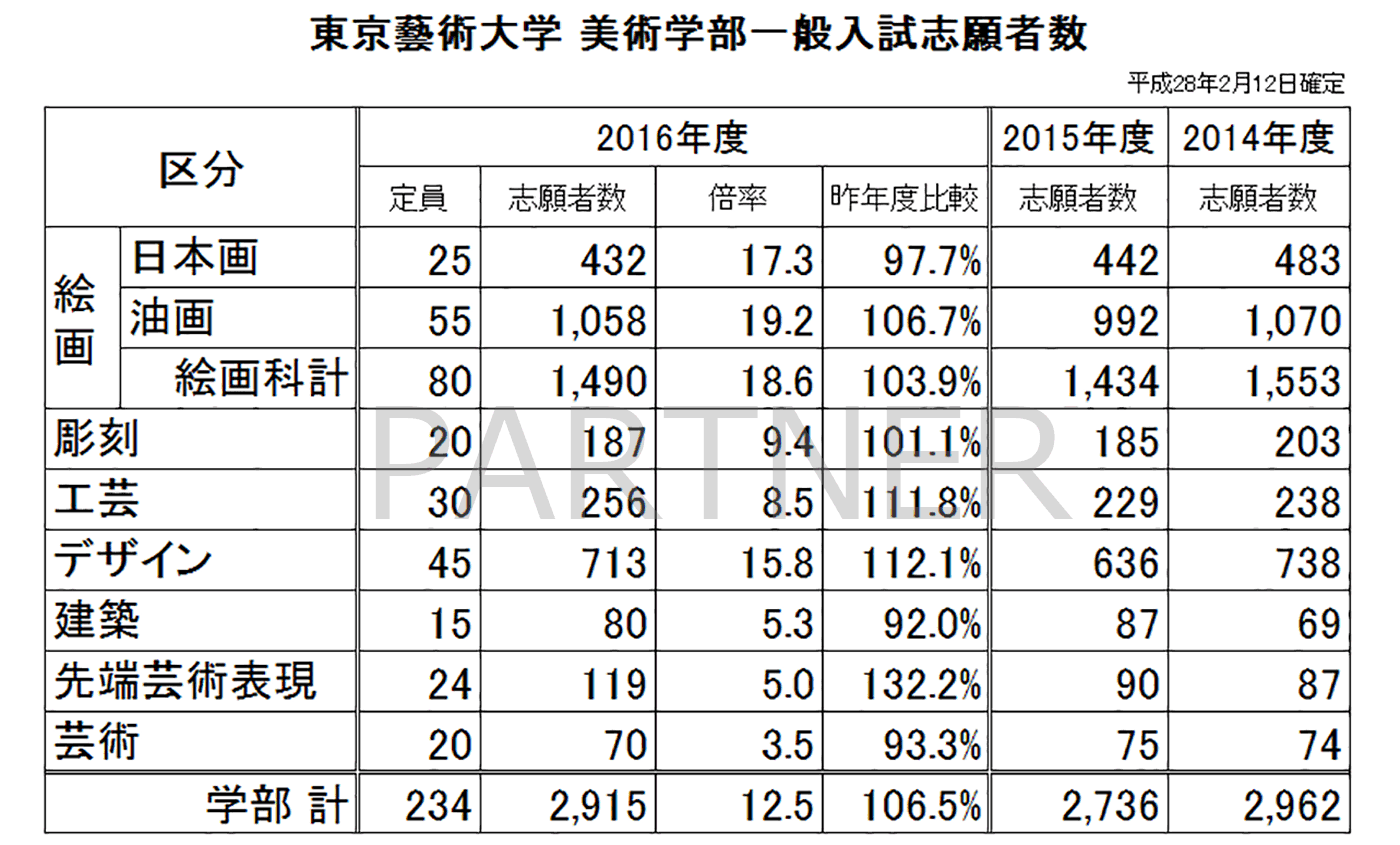 東京藝術大学 美術学部一般入試志願者数

平成28年2月12日確定

| 区分 | | 2016年度 定員 | 2016年度 志願者数 | 2016年度 倍率 | 2016年度 昨年度比較 | 2015年度 志願者数 | 2014年度 志願者数 |
|---|---|---|---|---|---|---|---|
| 絵画 | 日本画 | 25 | 432 | 17.3 | 97.7% | 442 | 483 |
| 絵画 | 油画 | 55 | 1,058 | 19.2 | 106.7% | 992 | 1,070 |
| 絵画 | 絵画科計 | 80 | 1,490 | 18.6 | 103.9% | 1,434 | 1,553 |
| 彫刻 | | 20 | 187 | 9.4 | 101.1% | 185 | 203 |
| 工芸 | | 30 | 256 | 8.5 | 111.8% | 229 | 238 |
| デザイン | | 45 | 713 | 15.8 | 112.1% | 636 | 738 |
| 建築 | | 15 | 80 | 5.3 | 92.0% | 87 | 69 |
| 先端芸術表現 | | 24 | 119 | 5.0 | 132.2% | 90 | 87 |
| 芸術 | | 20 | 70 | 3.5 | 93.3% | 75 | 74 |
| 学部 計 | | 234 | 2,915 | 12.5 | 106.5% | 2,736 | 2,962 |

PARTNER